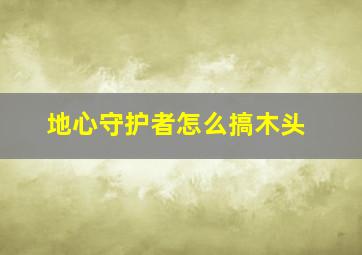 地心守护者怎么搞木头